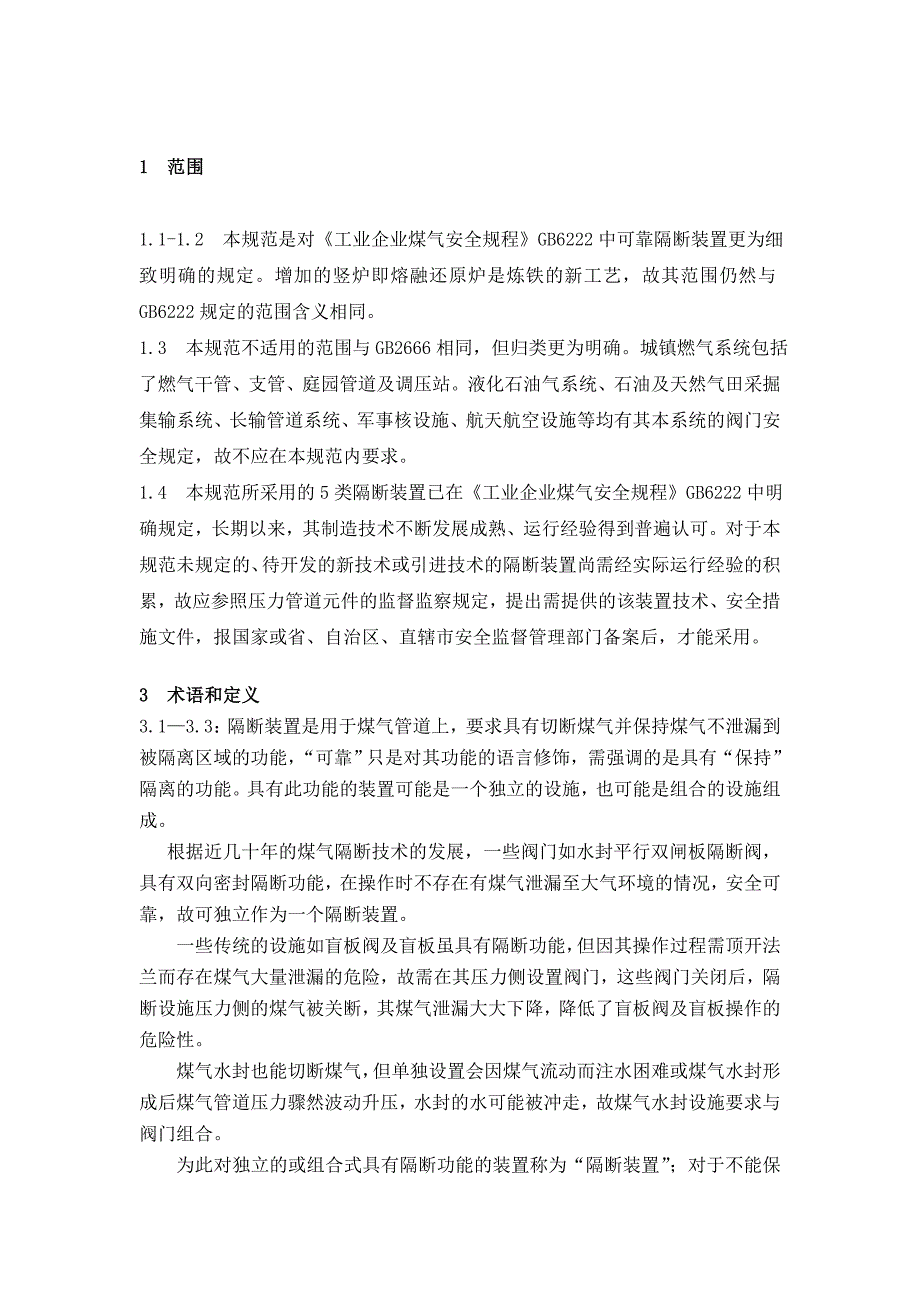 1 范围

1.1-1.2 本规范是对《工业企业煤气安全规程》GB6222 中可靠隔断装置更为细致明确的规定。增加的竖炉即熔融还原炉是炼铁的新工艺，故其范围仍然与 GB6222 规定的范围含义相同。

1.3 本规范不适用的范围与 GB2666 相同，但归类更为明确。城镇燃气系统包括了燃气干管、支管、庭园管道及调压站。液化石油气系统、石油及天然气田采掘集输系统、长输管道系统、军事核设施、航天航空设施等均有其本系统的阀门安全规定，故不应在本规范内要求。

1.4 本规范所采用的 5 类隔断装置已在《工业企业煤气安全规程》GB6222 中明确规定，长期以来，其制造技术不断发展成熟、运行经验得到普遍认可。对于本规范未规定的、待开发的新技术或引进技术的隔断装置尚需经实际运行经验的积累，故应参照压力管道元件的监督监察规定，提出需提供的该装置技术、安全措施文件，报国家或省、自治区、直辖市安全监督管理部门备案后，才能采用。

3 术语和定义

3.1—3.3：隔断装置是用于煤气管道上，要求具有切断煤气并保持煤气不泄漏到被隔离区域的功能，“可靠”只是对其功能的语言修饰，需强调的是具有“保持”隔离的功能。具有此功能的装置可能是一个独立的设施，也可能是组合的设施组成。

根据近几十年的煤气隔断技术的发展，一些阀门如水封平行双闸板隔断阀，具有双向密封隔断功能，在操作时不存在有煤气泄漏至大气环境的情况，安全可靠，故可独立作为一个隔断装置。

一些传统的设施如盲板阀及盲板虽具有隔断功能，但因其操作过程需顶开法兰而存在煤气大量泄漏的危险，故需在其压力侧设置阀门，这些阀门关闭后，隔断设施压力侧的煤气被关断，其煤气泄漏大大下降，降低了盲板阀及盲板操作的危险性。

煤气水封也能切断煤气，但单独设置会因煤气流动而注水困难或煤气水封形成后煤气管道压力骤然波动升压，水封的水可能被冲走，故煤气水封设施要求与阀门组合。

为此对独立的或组合式具有隔断功能的装置称为“隔断装置”；对于不能保